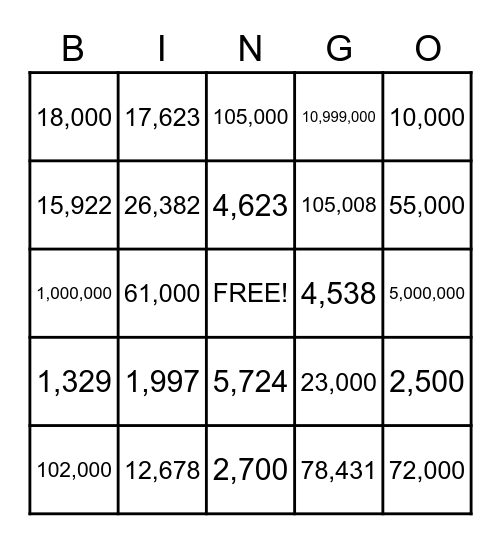 | B | I | N | G | O |
|---|---|---|---|---|
| 18,000 | 17,623 | 105,000 | 10,999,000 | 10,000 |
| 15,922 | 26,382 | 4,623 | 105,008 | 55,000 |
| 1,000,000 | 61,000 | FREE! | 4,538 | 5,000,000 |
| 1,329 | 1,997 | 5,724 | 23,000 | 2,500 |
| 102,000 | 12,678 | 2,700 | 78,431 | 72,000 |